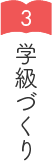 3
学級づくり